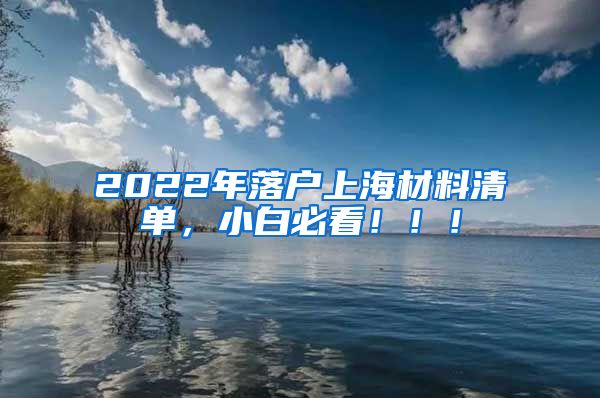 2022年落户上海材料清单，小白必看！！！